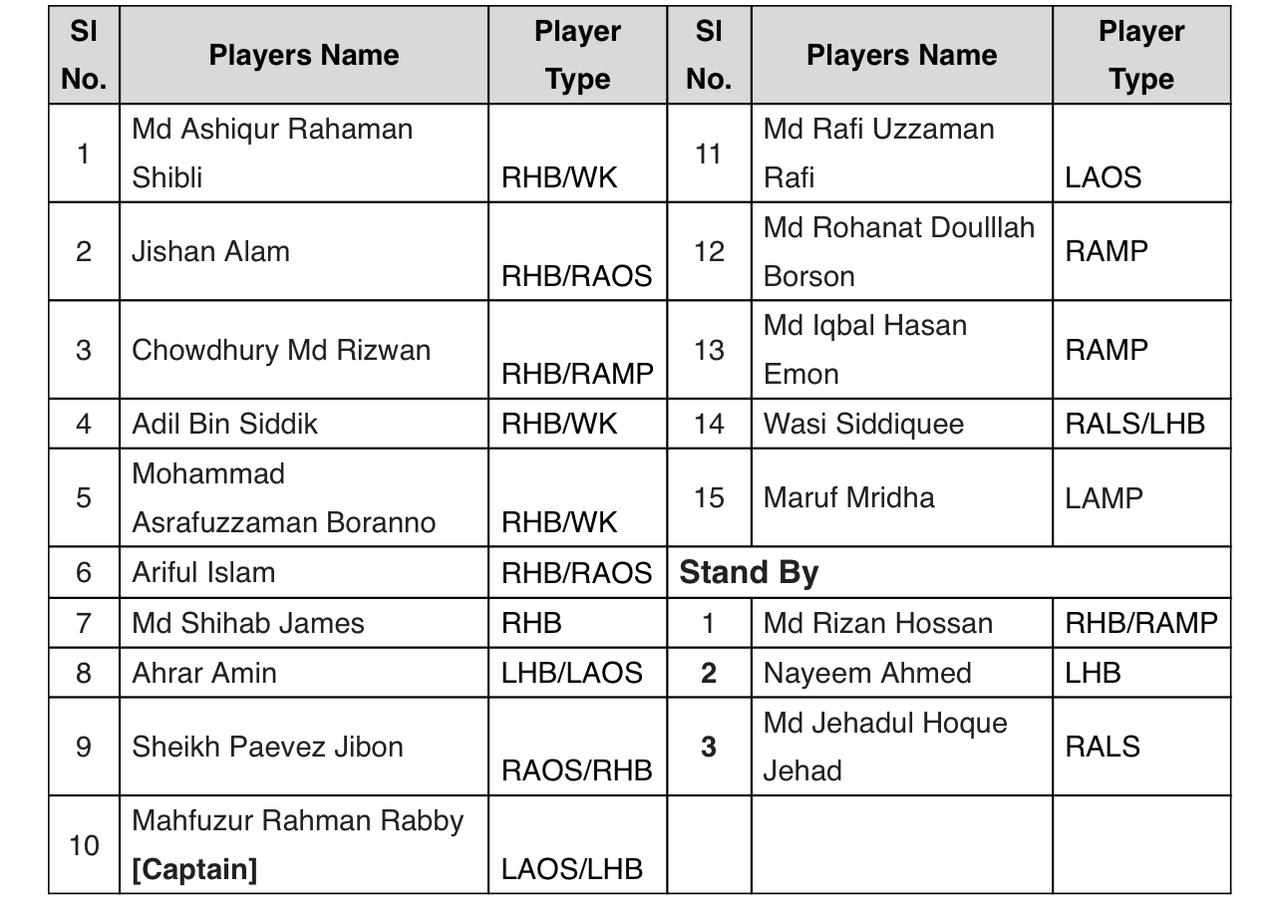 | Sl No. | Players Name | Player Type | Sl No. | Players Name | Player Type |
|---|---|---|---|---|---|
| 1 | Md Ashiqur Rahaman Shibli | RHB/WK | 11 | Md Rafi Uzzaman Rafi | LAOS |
| 2 | Jishan Alam | RHB/RAOS | 12 | Md Rohanat Doulllah Borson | RAMP |
| 3 | Chowdhury Md Rizwan | RHB/RAMP | 13 | Md Iqbal Hasan Emon | RAMP |
| 4 | Adil Bin Siddik | RHB/WK | 14 | Wasi Siddiquee | RALS/LHB |
| 5 | Mohammad Asrafuzzaman Boranno | RHB/WK | 15 | Maruf Mridha | LAMP |
| 6 | Ariful Islam | RHB/RAOS | Stand By | | |
| 7 | Md Shihab James | RHB | 1 | Md Rizan Hossan | RHB/RAMP |
| 8 | Ahrar Amin | LHB/LAOS | 2 | Nayeem Ahmed | LHB |
| 9 | Sheikh Paevez Jibon | RAOS/RHB | 3 | Md Jehadul Hoque Jehad | RALS |
| 10 | Mahfuzur Rahman Rabby [Captain] | LAOS/LHB | | | |